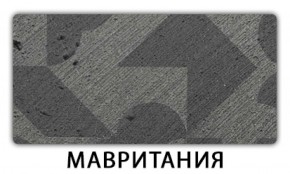 МАВРИТАНИЯ